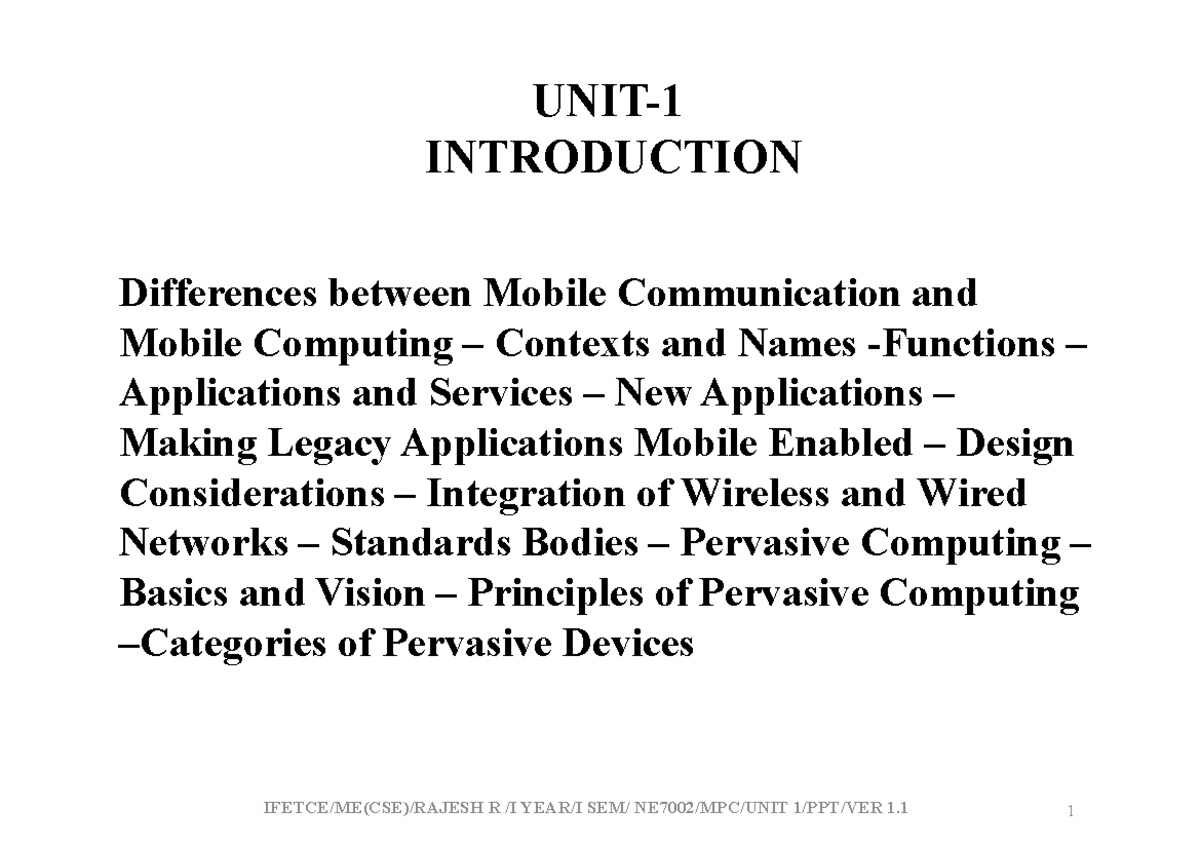 UNIT-1
INTRODUCTION

Differences between Mobile Communication and Mobile Computing – Contexts and Names -Functions – Applications and Services – New Applications – Making Legacy Applications Mobile Enabled – Design Considerations – Integration of Wireless and Wired Networks – Standards Bodies – Pervasive Computing – Basics and Vision – Principles of Pervasive Computing –Categories of Pervasive Devices

IFETCE/ME(CSE)/RAJESH R /I YEAR/I SEM/ NE7002/MPC/UNIT 1/PPT/VER 1.1

1